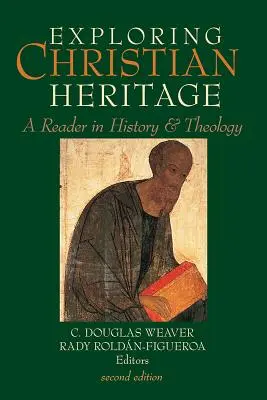 EXPLORING
CHRISTIAN
HERITAGE
A Reader in History & Theology

C. DOUGLAS WEAVER
RADY ROLDÁN-FIGUEROA
Editors
second edition